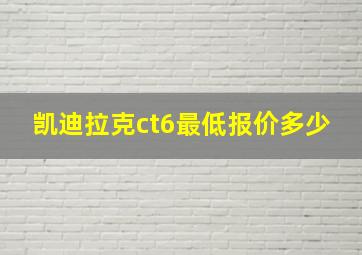 凯迪拉克ct6最低报价多少